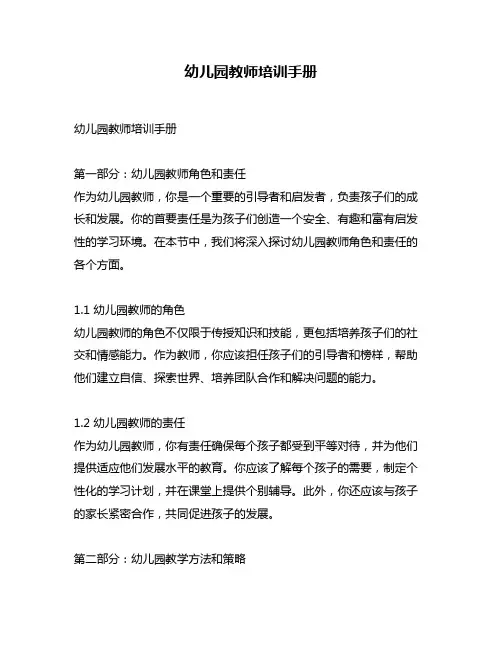 幼儿园教师培训手册

幼儿园教师培训手册

第一部分：幼儿园教师角色和责任
作为幼儿园教师，你是一个重要的引导者和启发者，负责孩子们的成长和发展。你的首要责任是为孩子们创造一个安全、有趣和富有启发性的学习环境。在本节中，我们将深入探讨幼儿园教师角色和责任的各个方面。

1.1 幼儿园教师的角色
幼儿园教师的角色不仅限于传授知识和技能，更包括培养孩子们的社交和情感能力。作为教师，你应该担任孩子们的引导者和榜样，帮助他们建立自信、探索世界、培养团队合作和解决问题的能力。

1.2 幼儿园教师的责任
作为幼儿园教师，你有责任确保每个孩子都受到平等对待，并为他们提供适应他们发展水平的教育。你应该了解每个孩子的需要，制定个性化的学习计划，并在课堂上提供个别辅导。此外，你还应该与孩子的家长紧密合作，共同促进孩子的发展。

第二部分：幼儿园教学方法和策略